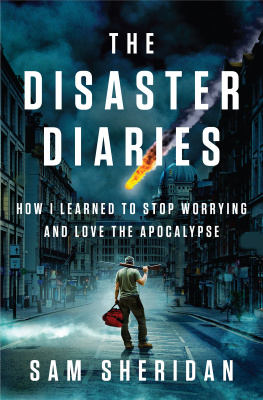 THE DISASTER DIARIES

HOW I LEARNED TO STOP WORRYING AND LOVE THE APOCALYPSE

SAM SHERIDAN